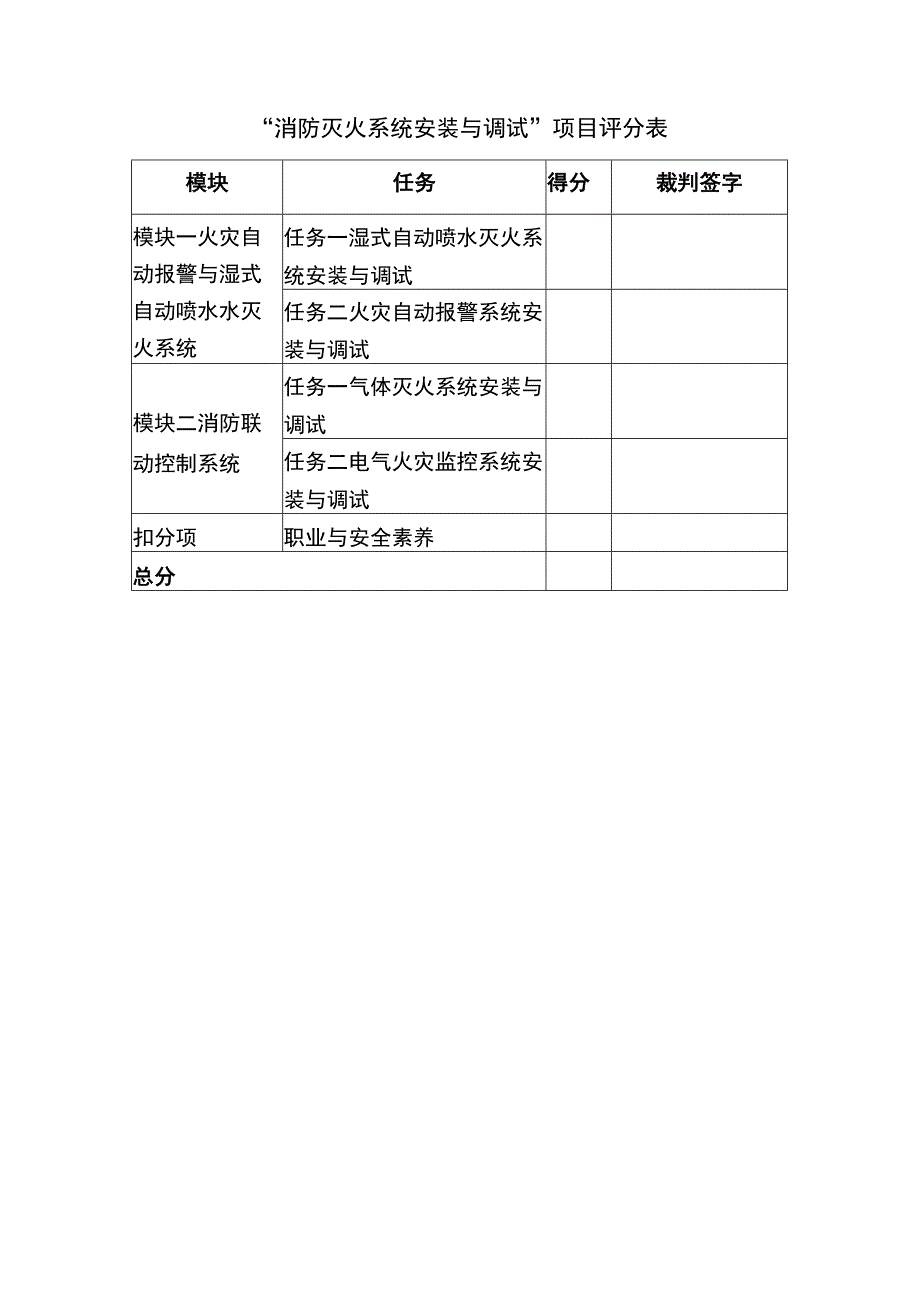 “消防灭火系统安装与调试”项目评分表

| 模块 | 任务 | 得分 | 裁判签字 |
|---|---|---|---|
| 模块一火灾自动报警与湿式自动喷水水灭火系统 | 任务一湿式自动喷水灭火系统安装与调试 | | |
| | 任务二火灾自动报警系统安装与调试 | | |
| 模块二消防联动控制系统 | 任务一气体灭火系统安装与调试 | | |
| | 任务二电气火灾监控系统安装与调试 | | |
| 扣分项 | 职业与安全素养 | | |
| 总分 | | | |